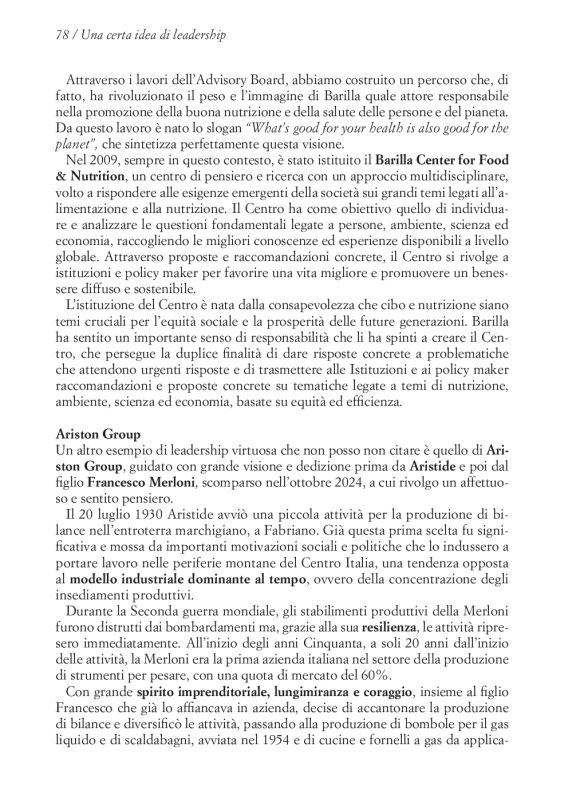 78 / Una certa idea di leadership

Attraverso i lavori dell'Advisory Board, abbiamo costruito un percorso che, di fatto, ha rivoluzionato il peso e l'immagine di Barilla quale attore responsabile nella promozione della buona nutrizione e della salute delle persone e del pianeta. Da questo lavoro è nato lo slogan "What's good for your health is also good for the planet", che sintetizza perfettamente questa visione.

Nel 2009, sempre in questo contesto, è stato istituito il Barilla Center for Food & Nutrition, un centro di pensiero e ricerca con un approccio multidisciplinare, volto a rispondere alle esigenze emergenti della società sui grandi temi legati all'alimentazione e alla nutrizione. Il Centro ha come obiettivo quello di individuare e analizzare le questioni fondamentali legate a persone, ambiente, scienza ed economia, raccogliendo le migliori conoscenze ed esperienze disponibili a livello globale. Attraverso proposte e raccomandazioni concrete, il Centro si rivolge a istituzioni e policy maker per favorire una vita migliore e promuovere un benessere diffuso e sostenibile.

L'istituzione del Centro è nata dalla consapevolezza che cibo e nutrizione siano temi cruciali per l'equità sociale e la prosperità delle future generazioni. Barilla ha sentito un importante senso di responsabilità che li ha spinti a creare il Centro, che persegue la duplice finalità di dare risposte concrete a problematiche che attendono urgenti risposte e di trasmettere alle Istituzioni e ai policy maker raccomandazioni e proposte concrete su tematiche legate a temi di nutrizione, ambiente, scienza ed economia, basate su equità ed efficienza.

Ariston Group
Un altro esempio di leadership virtuosa che non posso non citare è quello di Ariston Group, guidato con grande visione e dedizione prima da Aristide e poi dal figlio Francesco Merloni, scomparso nell'ottobre 2024, a cui rivolgo un affettuoso e sentito pensiero.

Il 20 luglio 1930 Aristide avviò una piccola attività per la produzione di bilance nell'entroterra marchigiano, a Fabriano. Già questa prima scelta fu significativa e mossa da importanti motivazioni sociali e politiche che lo indussero a portare lavoro nelle periferie montane del Centro Italia, una tendenza opposta al modello industriale dominante al tempo, ovvero della concentrazione degli insediamenti produttivi.

Durante la Seconda guerra mondiale, gli stabilimenti produttivi della Merloni furono distrutti dai bombardamenti ma, grazie alla sua resilienza, le attività ripresero immediatamente. All'inizio degli anni Cinquanta, a soli 20 anni dall'inizio delle attività, la Merloni era la prima azienda italiana nel settore della produzione di strumenti per pesare, con una quota di mercato del 60%.

Con grande spirito imprenditoriale, lungimiranza e coraggio, insieme al figlio Francesco che già lo affiancava in azienda, decise di accantonare la produzione di bilance e diversificò le attività, passando alla produzione di bombole per il gas liquido e di scaldabagni, avviata nel 1954 e di cucine e fornelli a gas da applica-